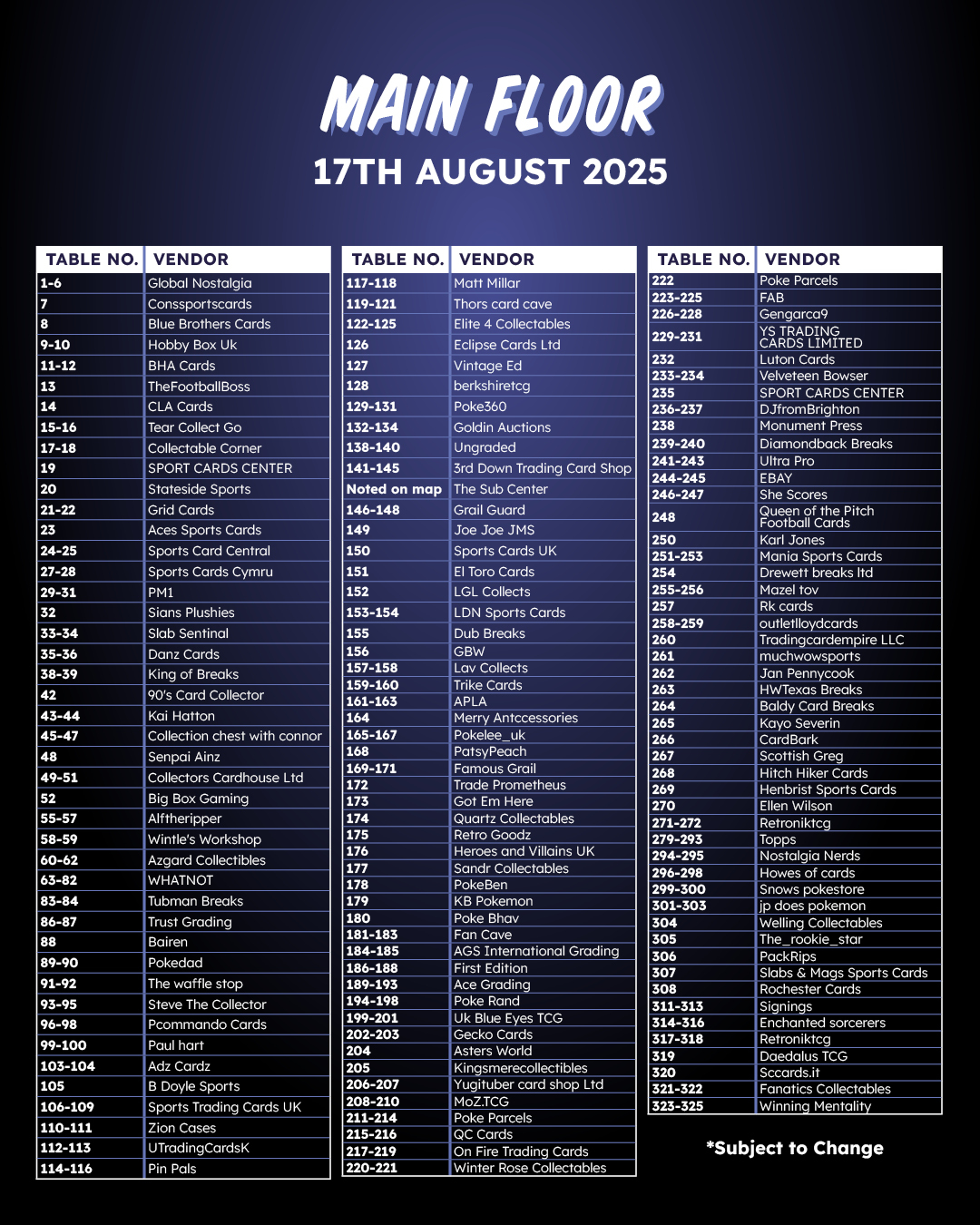 MAIN FLOOR
17TH AUGUST 2025

| TABLE NO. | VENDOR |
|---|---|
| 1-6 | Global Nostalgia |
| 7 | Conssportscards |
| 8 | Blue Brothers Cards |
| 9-10 | Hobby Box Uk |
| 11-12 | BHA Cards |
| 13 | TheFootballBoss |
| 14 | CLA Cards |
| 15-16 | Tear Collect Go |
| 17-18 | Collectable Corner |
| 19 | SPORT CARDS CENTER |
| 20 | Stateside Sports |
| 21-22 | Grid Cards |
| 23 | Aces Sports Cards |
| 24-25 | Sports Card Central |
| 27-28 | Sports Cards Cymru |
| 29-31 | PM1 |
| 32 | Sians Plushies |
| 33-34 | Slab Sentinal |
| 35-36 | Danz Cards |
| 38-39 | King of Breaks |
| 42 | 90's Card Collector |
| 43-44 | Kai Hatton |
| 45-47 | Collection chest with connor |
| 48 | Senpai Ainz |
| 49-51 | Collectors Cardhouse Ltd |
| 52 | Big Box Gaming |
| 55-57 | Alftheripper |
| 58-59 | Wintle's Workshop |
| 60-62 | Azgard Collectibles |
| 63-82 | WHATNOT |
| 83-84 | Tubman Breaks |
| 86-87 | Trust Grading |
| 88 | Bairen |
| 89-90 | Pokedad |
| 91-92 | The waffle stop |
| 93-95 | Steve The Collector |
| 96-98 | Pcommando Cards |
| 99-100 | Paul hart |
| 103-104 | Adz Cardz |
| 105 | B Doyle Sports |
| 106-109 | Sports Trading Cards UK |
| 110-111 | Zion Cases |
| 112-113 | UTradingCardsK |
| 114-116 | Pin Pals |

| TABLE NO. | VENDOR |
|---|---|
| 117-118 | Matt Millar |
| 119-121 | Thors card cave |
| 122-125 | Elite 4 Collectables |
| 126 | Eclipse Cards Ltd |
| 127 | Vintage Ed |
| 128 | berkshiretcg |
| 129-131 | Poke360 |
| 132-134 | Goldin Auctions |
| 138-140 | Ungraded |
| 141-145 | 3rd Down Trading Card Shop |
| Noted on map | The Sub Center |
| 146-148 | Grail Guard |
| 149 | Joe Joe JMS |
| 150 | Sports Cards UK |
| 151 | El Toro Cards |
| 152 | LGL Collects |
| 153-154 | LDN Sports Cards |
| 155 | Dub Breaks |
| 156 | GBW |
| 157-158 | Lav Collects |
| 159-160 | Trike Cards |
| 161-163 | APLA |
| 164 | Merry Antccessories |
| 165-167 | Pokelee_uk |
| 168 | PatsyPeach |
| 169-171 | Famous Grail |
| 172 | Trade Prometheus |
| 173 | Got Em Here |
| 174 | Quartz Collectables |
| 175 | Retro Goodz |
| 176 | Heroes and Villains UK |
| 177 | Sandr Collectables |
| 178 | PokeBen |
| 179 | KB Pokemon |
| 180 | Poke Bhav |
| 181-183 | Fan Cave |
| 184-185 | AGS International Grading |
| 186-188 | First Edition |
| 189-193 | Ace Grading |
| 194-198 | Poke Rand |
| 199-201 | Uk Blue Eyes TCG |
| 202-203 | Gecko Cards |
| 204 | Asters World |
| 205 | Kingsmerecollectibles |
| 206-207 | Yugituber card shop Ltd |
| 208-210 | MoZ.TCG |
| 211-214 | Poke Parcels |
| 215-216 | QC Cards |
| 217-219 | On Fire Trading Cards |
| 220-221 | Winter Rose Collectables |

| TABLE NO. | VENDOR |
|---|---|
| 222 | Poke Parcels |
| 223-225 | FAB |
| 226-228 | Gengarca9 |
| 229-231 | YS TRADING CARDS LIMITED |
| 232 | Luton Cards |
| 233-234 | Velveteen Bowser |
| 235 | SPORT CARDS CENTER |
| 236-237 | DJfromBrighton |
| 238 | Monument Press |
| 239-240 | Diamondback Breaks |
| 241-243 | Ultra Pro |
| 244-245 | EBAY |
| 246-247 | She Scores |
| 248 | Queen of the Pitch Football Cards |
| 250 | Karl Jones |
| 251-253 | Mania Sports Cards |
| 254 | Drewett breaks ltd |
| 255-256 | Mazel tov |
| 257 | Rk cards |
| 258-259 | outletlloydcards |
| 260 | Tradingcardempire LLC |
| 261 | muchwowsports |
| 262 | Jan Pennycook |
| 263 | HWTexas Breaks |
| 264 | Baldy Card Breaks |
| 265 | Kayo Severin |
| 266 | CardBark |
| 267 | Scottish Greg |
| 268 | Hitch Hiker Cards |
| 269 | Henbrist Sports Cards |
| 270 | Ellen Wilson |
| 271-272 | Retroniktcg |
| 279-293 | Topps |
| 294-295 | Nostalgia Nerds |
| 296-298 | Howes of cards |
| 299-300 | Snows pokestore |
| 301-303 | jp does pokemon |
| 304 | Welling Collectables |
| 305 | The_rookie_star |
| 306 | PackRips |
| 307 | Slabs & Mags Sports Cards |
| 308 | Rochester Cards |
| 311-313 | Signings |
| 314-316 | Enchanted sorcerers |
| 317-318 | Retroniktcg |
| 319 | Daedalus TCG |
| 320 | Sccards.it |
| 321-322 | Fanatics Collectables |
| 323-325 | Winning Mentality |

*Subject to Change